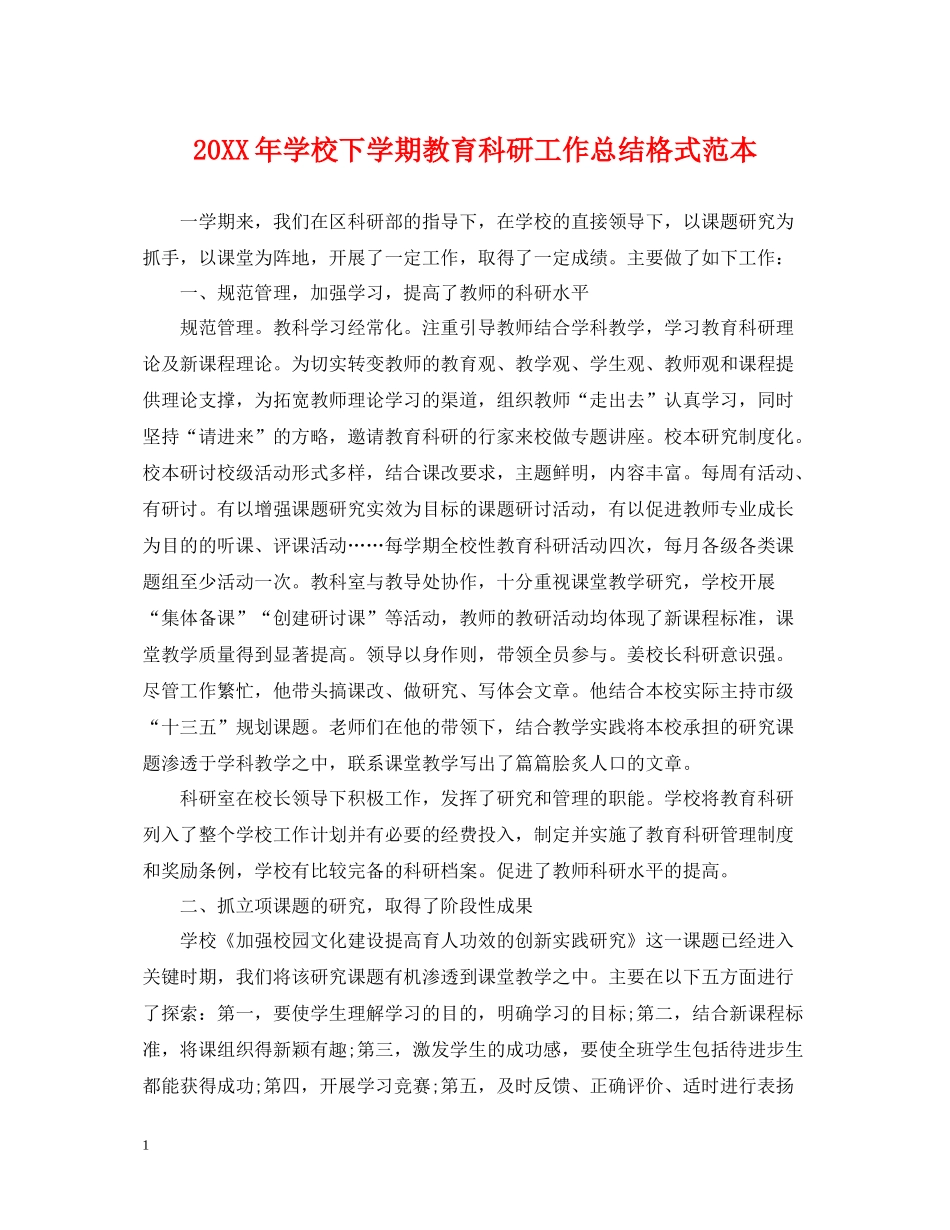 20XX年学校下学期教育科研工作总结格式范本

一学期来，我们在区科研部的指导下，在学校的直接领导下，以课题研究为抓手，以课堂为阵地，开展了一定工作，取得了一定成绩。主要做了如下工作：

一、规范管理，加强学习，提高了教师的科研水平

规范管理。教科学习经常化。注重引导教师结合学科教学，学习教育科研理论及新课程理论。为切实转变教师的教育观、教学观、学生观、教师观和课程提供理论支撑，为拓宽教师理论学习的渠道，组织教师“走出去”认真学习，同时坚持“请进来”的方略，邀请教育科研的行家来校做专题讲座。校本研究制度化。校本研讨校级活动形式多样，结合课改要求，主题鲜明，内容丰富。每周有活动、有研讨。有以增强课题研究实效为目标的课题研讨活动，有以促进教师专业成长为目的的听课、评课活动……每学期全校性教育科研活动四次，每月各级各类课题组至少活动一次。教科室与教导处协作，十分重视课堂教学研究，学校开展“集体备课”“创建研讨课”等活动，教师的教研活动均体现了新课程标准，课堂教学质量得到显著提高。领导以身作则，带领全员参与。姜校长科研意识强。尽管工作繁忙，他带头搞课改、做研究、写体会文章。他结合本校实际主持市级“十三五”规划课题。老师们在他的带领下，结合教学实践将本校承担的研究课题渗透于学科教学之中，联系课堂教学写出了篇篇脍炙人口的文章。

科研室在校长领导下积极工作，发挥了研究和管理的职能。学校将教育科研列入了整个学校工作计划并有必要的经费投入，制定并实施了教育科研管理制度和奖励条例，学校有比较完备的科研档案。促进了教师科研水平的提高。

二、抓立项课题的研究，取得了阶段性成果

学校《加强校园文化建设提高育人功效的创新实践研究》这一课题已经进入关键时期，我们将该研究课题有机渗透到课堂教学之中。主要在以下五方面进行了探索：第一，要使学生理解学习的目的，明确学习的目标;第二，结合新课程标准，将课组织得新颖有趣;第三，激发学生的成功感，要使全班学生包括待进步生都能获得成功;第四，开展学习竞赛;第五，及时反馈、正确评价、适时进行表扬

1